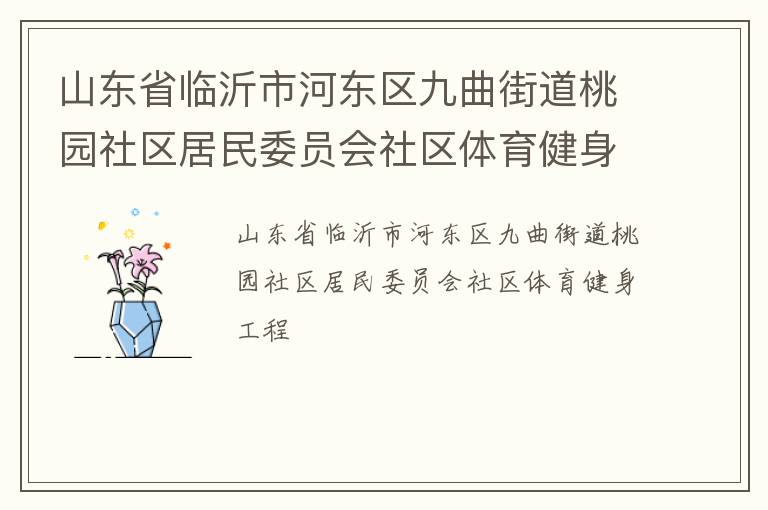 山东省临沂市河东区九曲街道桃园社区居民委员会社区体育健身

山东省临沂市河东区九曲街道桃园社区居民委员会社区体育健身工程